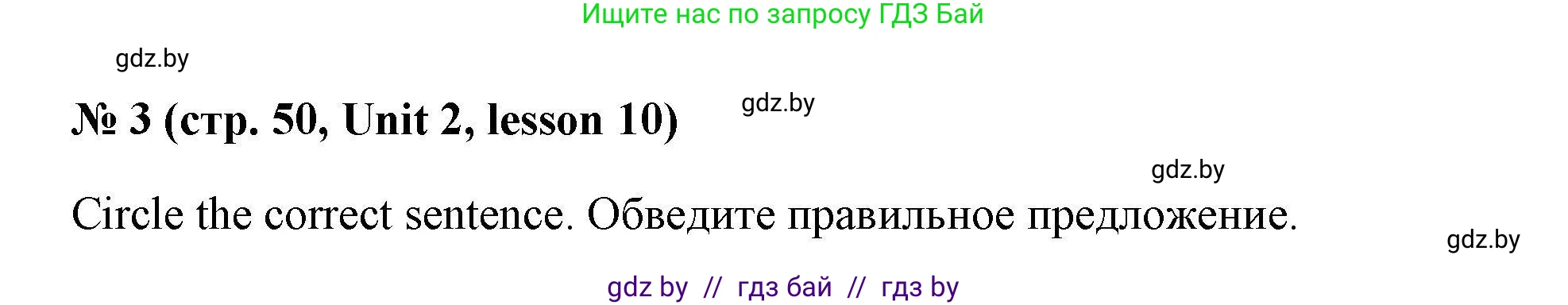 Ищите нас по запросу ГДЗ Бай

gdz.by

№ 3 (стр. 50, Unit 2, lesson 10)

gdz.by

gdz.by

Circle the correct sentence. Обведите правильное предложение.

gdz.by

gdz by // гдз бай // гдз by